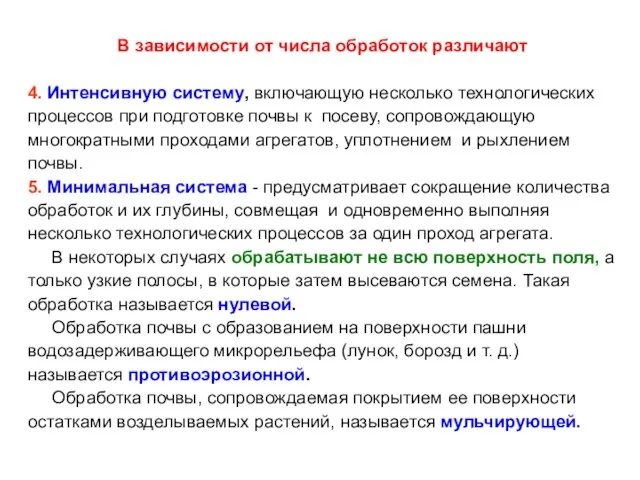 В зависимости от числа обработок различают

4. Интенсивную систему, включающую несколько технологических процессов при подготовке почвы к посеву, сопровождающую многократными проходами агрегатов, уплотнением и рыхлением почвы.

5. Минимальная система - предусматривает сокращение количества обработок и их глубины, совмещая и одновременно выполняя несколько технологических процессов за один проход агрегата.

В некоторых случаях обрабатывают не всю поверхность поля, а только узкие полосы, в которые затем высеваются семена. Такая обработка называется нулевой.

Обработка почвы с образованием на поверхности пашни водозадерживающего микрорельефа (лунок, борозд и т. д.) называется противоэрозионной.

Обработка почвы, сопровождаемая покрытием ее поверхности остатками возделываемых растений, называется мульчирующей.